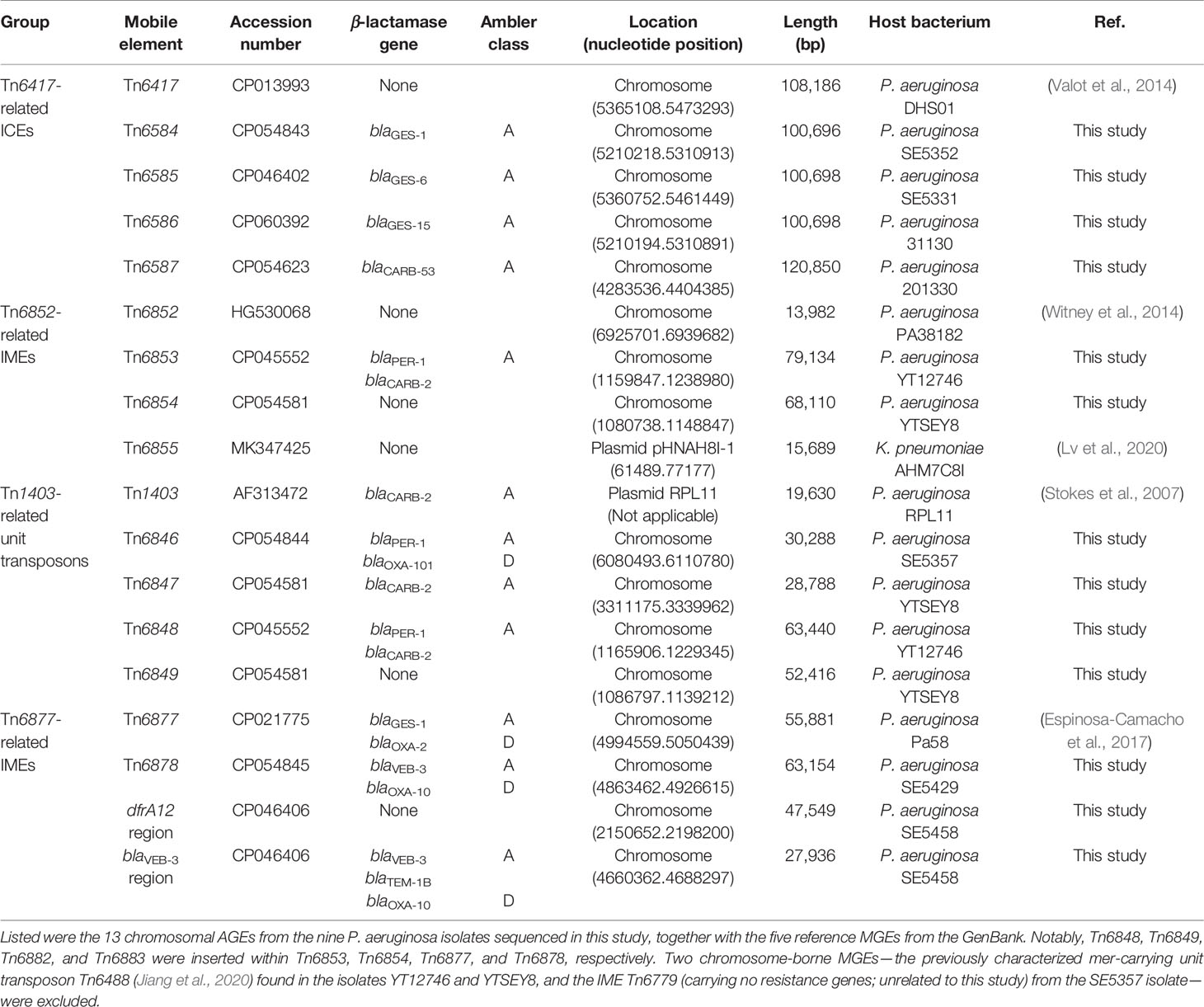 | Group | Mobile element | Accession number | $\beta$-lactamase gene | Ambler class | Location (nucleotide position) | Length (bp) | Host bacterium | Ref. |
|---|---|---|---|---|---|---|---|---|
| Tn6417-related ICEs | Tn6417 | CP013993 | None | | Chromosome (5365108.5473293) | 108,186 | P. aeruginosa DHS01 | (Valot et al., 2014) |
| | Tn6584 | CP054843 | $bla_{GES-1}$ | A | Chromosome (5210218.5310913) | 100,696 | P. aeruginosa SE5352 | This study |
| | Tn6585 | CP046402 | $bla_{GES-6}$ | A | Chromosome (5360752.5461449) | 100,698 | P. aeruginosa SE5331 | This study |
| | Tn6586 | CP060392 | $bla_{GES-15}$ | A | Chromosome (5210194.5310891) | 100,698 | P. aeruginosa 31130 | This study |
| | Tn6587 | CP054623 | $bla_{CARB-53}$ | A | Chromosome (4283536.4404385) | 120,850 | P. aeruginosa 201330 | This study |
| Tn6852-related IMEs | Tn6852 | HG530068 | None | | Chromosome (6925701.6939682) | 13,982 | P. aeruginosa PA38182 | (Witney et al., 2014) |
| | Tn6853 | CP045552 | $bla_{PER-1}$ $bla_{CARB-2}$ | A | Chromosome (1159847.1238980) | 79,134 | P. aeruginosa YT12746 | This study |
| | Tn6854 | CP054581 | None | | Chromosome (1080738.1148847) | 68,110 | P. aeruginosa YTSEY8 | This study |
| | Tn6855 | MK347425 | None | | Plasmid pHNAH8I-1 (61489.77177) | 15,689 | K. pneumoniae AHM7C8I | (Lv et al., 2020) |
| Tn1403-related unit transposons | Tn1403 | AF313472 | $bla_{CARB-2}$ | A | Plasmid RPL11 (Not applicable) | 19,630 | P. aeruginosa RPL11 | (Stokes et al., 2007) |
| | Tn6846 | CP054844 | $bla_{PER-1}$ $bla_{OXA-101}$ | A D | Chromosome (6080493.6110780) | 30,288 | P. aeruginosa SE5357 | This study |
| | Tn6847 | CP054581 | $bla_{CARB-2}$ | A | Chromosome (3311175.3339962) | 28,788 | P. aeruginosa YTSEY8 | This study |
| | Tn6848 | CP045552 | $bla_{PER-1}$ $bla_{CARB-2}$ | A | Chromosome (1165906.1229345) | 63,440 | P. aeruginosa YT12746 | This study |
| | Tn6849 | CP054581 | None | | Chromosome (1086797.1139212) | 52,416 | P. aeruginosa YTSEY8 | This study |
| Tn6877-related IMEs | Tn6877 | CP021775 | $bla_{GES-1}$ $bla_{OXA-2}$ | A D | Chromosome (4994559.5050439) | 55,881 | P. aeruginosa Pa58 | (Espinosa-Camacho et al., 2017) |
| | Tn6878 | CP054845 | $bla_{VEB-3}$ $bla_{OXA-10}$ | A D | Chromosome (4863462.4926615) | 63,154 | P. aeruginosa SE5429 | This study |
| | dfrA12 region | CP046406 | None | | Chromosome (2150652.2198200) | 47,549 | P. aeruginosa SE5458 | This study |
| | $bla_{VEB-3}$ region | CP046406 | $bla_{VEB-3}$ $bla_{TEM-1B}$ $bla_{OXA-10}$ | A D | Chromosome (4660362.4688297) | 27,936 | P. aeruginosa SE5458 | This study |

Listed were the 13 chromosomal AGEs from the nine P. aeruginosa isolates sequenced in this study, together with the five reference MGEs from the GenBank. Notably, Tn6848, Tn6849, Tn6882, and Tn6883 were inserted within Tn6853, Tn6854, Tn6877, and Tn6878, respectively. Two chromosome-borne MGEs—the previously characterized mer-carrying unit transposon Tn6488 (Jiang et al., 2020) found in the isolates YT12746 and YTSEY8, and the IME Tn6779 (carrying no resistance genes; unrelated to this study) from the SE5357 isolate—were excluded.